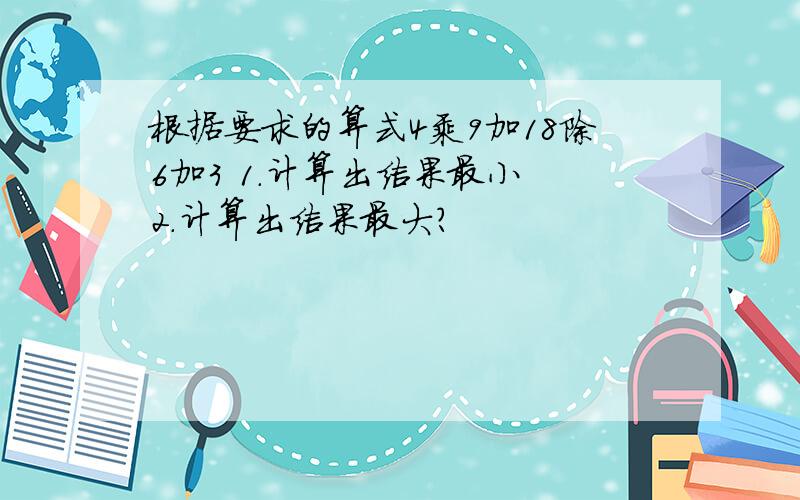 根据要求的算式4乘9加18除6加3 1.计算出结果最小 2.计算出结果最大?